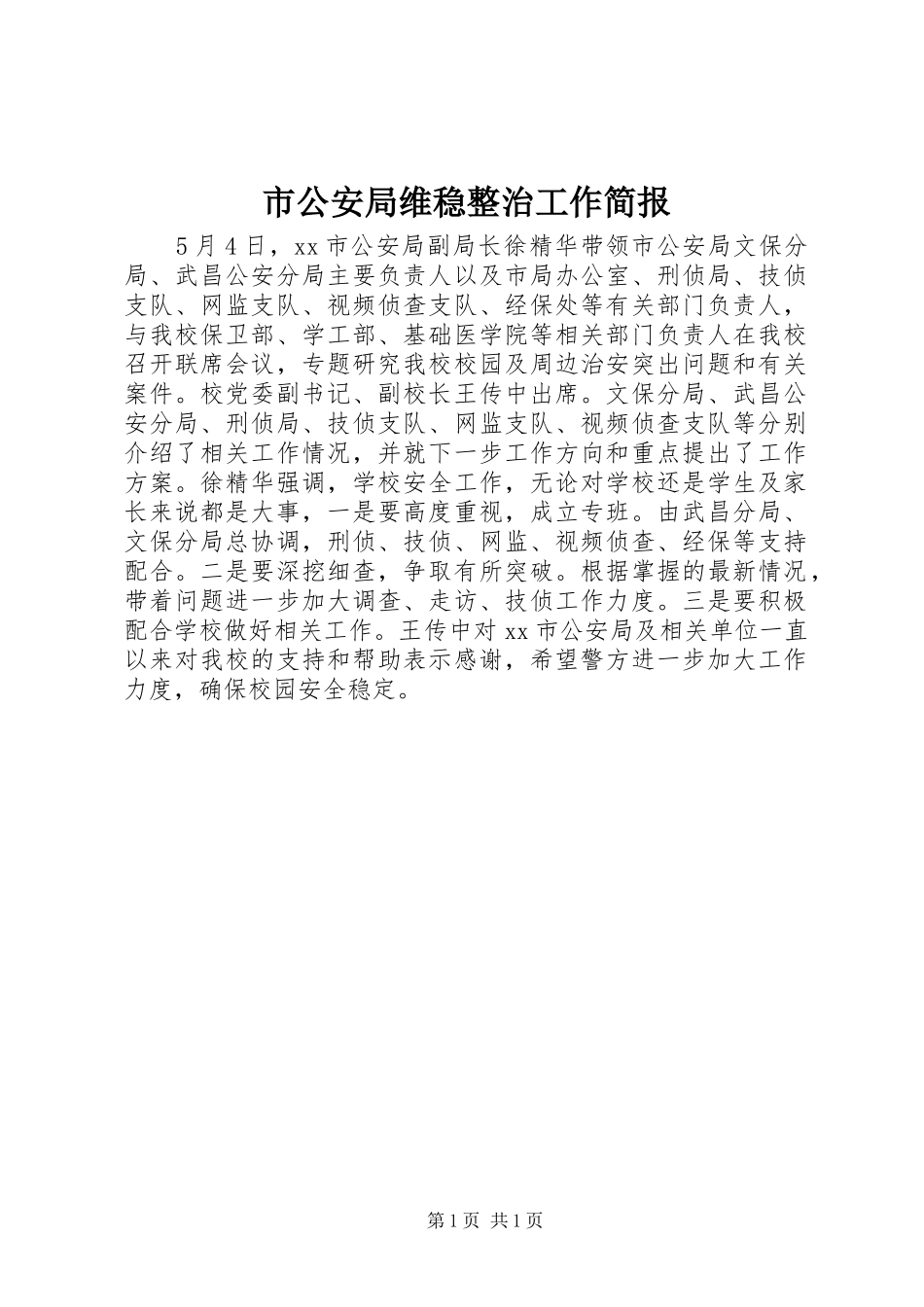 市公安局维稳整治工作简报

5月4日，xx市公安局副局长徐精华带领市公安局文保分局、武昌公安分局主要负责人以及市局办公室、刑侦局、技侦支队、网监支队、视频侦查支队、经保处等有关部门负责人，与我校保卫部、学工部、基础医学院等相关部门负责人在我校召开联席会议，专题研究我校校园及周边治安突出问题和有关案件。校党委副书记、副校长王传中出席。文保分局、武昌公安分局、刑侦局、技侦支队、网监支队、视频侦查支队等分别介绍了相关工作情况，并就下一步工作方向和重点提出了工作方案。徐精华强调，学校安全工作，无论对学校还是学生及家长来说都是大事，一是要高度重视，成立专班。由武昌分局、文保分局总协调，刑侦、技侦、网监、视频侦查、经保等支持配合。二是要深挖细查，争取有所突破。根据掌握的最新情况，带着问题进一步加大调查、走访、技侦工作力度。三是要积极配合学校做好相关工作。王传中对xx市公安局及相关单位一直以来对我校的支持和帮助表示感谢，希望警方进一步加大工作力度，确保校园安全稳定。

第1页 共1页